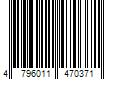 4 796011 470371